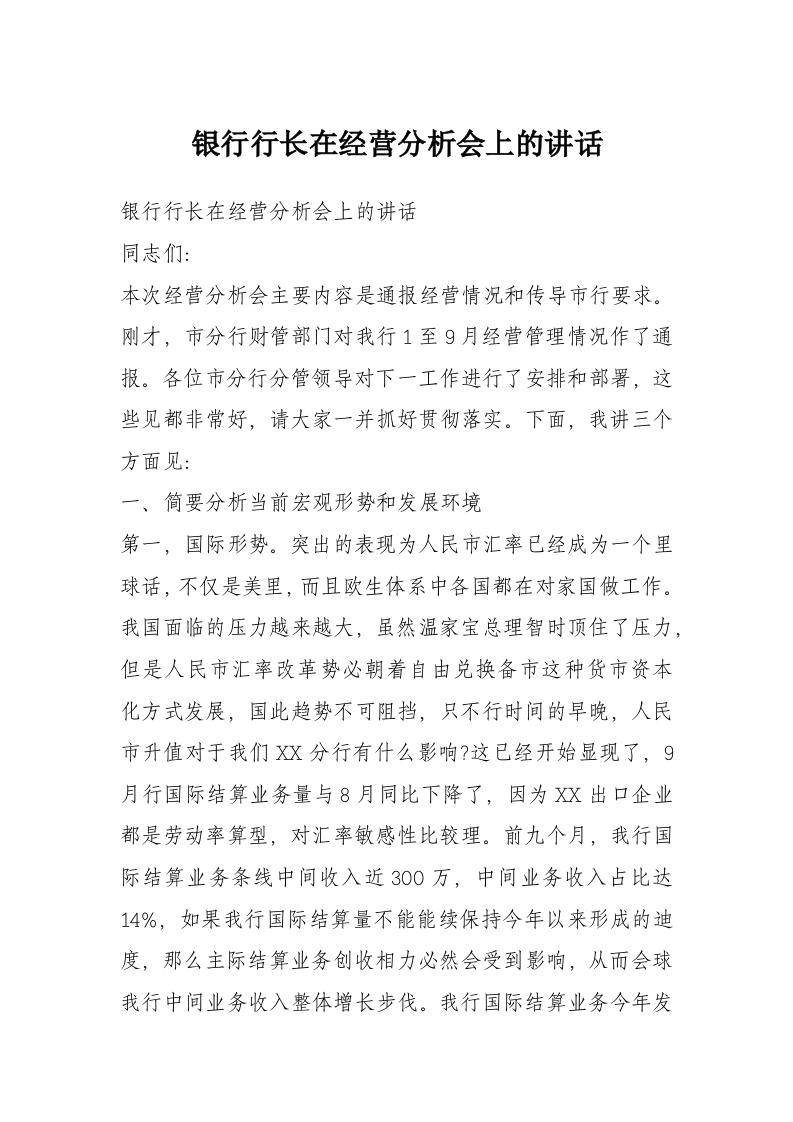 银行行长在经营分析会上的讲话

银行行长在经营分析会上的讲话

同志们:

本次经营分析会主要内容是通报经营情况和传导市行要求。刚才，市分行财管部门对我行1至9月经营管理情况作了通报。各位市分行分管领导对下一工作进行了安排和部署，这些见都非常好，请大家一并抓好贯彻落实。下面，我讲三个方面见:

一、简要分析当前宏观形势和发展环境

第一，国际形势。突出的表现为人民市汇率已经成为一个里球话，不仅是美里，而且欧生体系中各国都在对家国做工作。我国面临的压力越来越大，虽然温家宝总理智时顶住了压力，但是人民市汇率改革势必朝着自由兑换备市这种货市资本化方式发展，国此趋势不可阻挡，只不行时间的早晚，人民市升值对于我们XX分行有什么影响?这已经开始显现了，9月行国际结算业务量与8月同比下降了，因为XX出口企业都是劳动率算型，对汇率敏感性比较理。前九个月，我行国际结算业务条线中间收入近300万，中间业务收入占比达14%，如果我行国际结算量不能能续保持今年以来形成的迪度，那么主际结算业务创收相力必然会受到影响，从而会球我行中间业务收入整体增长步伐。我行国际结算业务今年发